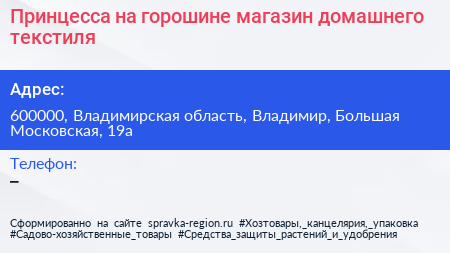 Принцесса на горошине магазин домашнего текстиля

Адрес:

600000, Владимирская область, Владимир, Большая Московская, 19а

Телефон:

–

Сформированно на сайте spravka-region.ru #Хозтовары,_канцелярия,_упаковка #Садово-хозяйственные_товары #Средства_защиты_растений_и_удобрения